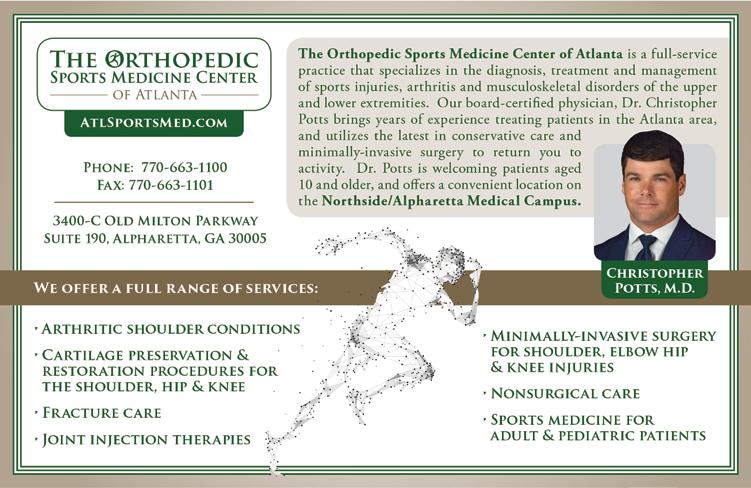 THE ORTHOPEDIC
SPORTS MEDICINE CENTER
OF ATLANTA

ATLSPORTSMED.COM

PHONE: 770-663-1100
FAX: 770-663-1101

3400-C OLD MILTON PARKWAY
SUITE 190, ALPHARETTA, GA 30005

The Orthopedic Sports Medicine Center of Atlanta is a full-service practice that specializes in the diagnosis, treatment and management of sports injuries, arthritis and musculoskeletal disorders of the upper and lower extremities. Our board-certified physician, Dr. Christopher Potts brings years of experience treating patients in the Atlanta area, and utilizes the latest in conservative care and minimally-invasive surgery to return you to activity. Dr. Potts is welcoming patients aged 10 and older, and offers a convenient location on the Northside/Alpharetta Medical Campus.

CHRISTOPHER
POTTS, M.D.

WE OFFER A FULL RANGE OF SERVICES:

• ARTHRITIC SHOULDER CONDITIONS
• CARTILAGE PRESERVATION & RESTORATION PROCEDURES FOR THE SHOULDER, HIP & KNEE
• FRACTURE CARE
• JOINT INJECTION THERAPIES
• MINIMALLY-INVASIVE SURGERY FOR SHOULDER, ELBOW HIP & KNEE INJURIES
• NONSURGICAL CARE
• SPORTS MEDICINE FOR ADULT & PEDIATRIC PATIENTS